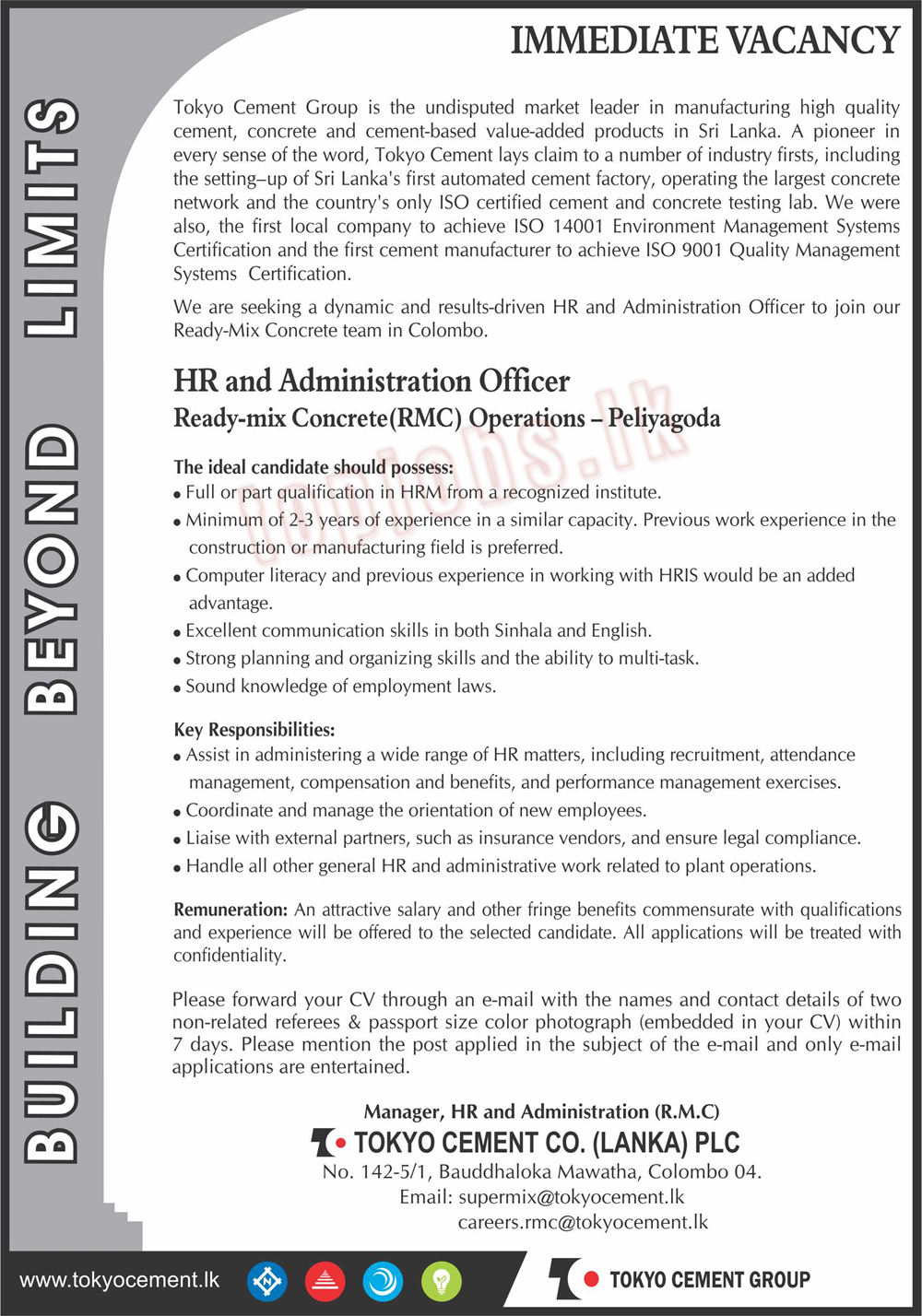 BUILDING BEYOND LIMITS

IMMEDIATE VACANCY

Tokyo Cement Group is the undisputed market leader in manufacturing high quality cement, concrete and cement-based value-added products in Sri Lanka. A pioneer in every sense of the word, Tokyo Cement lays claim to a number of industry firsts, including the setting–up of Sri Lanka's first automated cement factory, operating the largest concrete network and the country's only ISO certified cement and concrete testing lab. We were also, the first local company to achieve ISO 14001 Environment Management Systems Certification and the first cement manufacturer to achieve ISO 9001 Quality Management Systems Certification.

We are seeking a dynamic and results-driven HR and Administration Officer to join our Ready-Mix Concrete team in Colombo.

HR and Administration Officer
Ready-mix Concrete(RMC) Operations – Peliyagoda

topjobs.lk

The ideal candidate should possess:
• Full or part qualification in HRM from a recognized institute.
• Minimum of 2-3 years of experience in a similar capacity. Previous work experience in the construction or manufacturing field is preferred.
• Computer literacy and previous experience in working with HRIS would be an added advantage.
• Excellent communication skills in both Sinhala and English.
• Strong planning and organizing skills and the ability to multi-task.
• Sound knowledge of employment laws.

Key Responsibilities:
• Assist in administering a wide range of HR matters, including recruitment, attendance management, compensation and benefits, and performance management exercises.
• Coordinate and manage the orientation of new employees.
• Liaise with external partners, such as insurance vendors, and ensure legal compliance.
• Handle all other general HR and administrative work related to plant operations.

Remuneration: An attractive salary and other fringe benefits commensurate with qualifications and experience will be offered to the selected candidate. All applications will be treated with confidentiality.

Please forward your CV through an e-mail with the names and contact details of two non-related referees & passport size color photograph (embedded in your CV) within 7 days. Please mention the post applied in the subject of the e-mail and only e-mail applications are entertained.

Manager, HR and Administration (R.M.C)
TOKYO CEMENT CO. (LANKA) PLC
No. 142-5/1, Bauddhaloka Mawatha, Colombo 04.
Email: supermix@tokyocement.lk
careers.rmc@tokyocement.lk

www.tokyocement.lk

TOKYO CEMENT GROUP